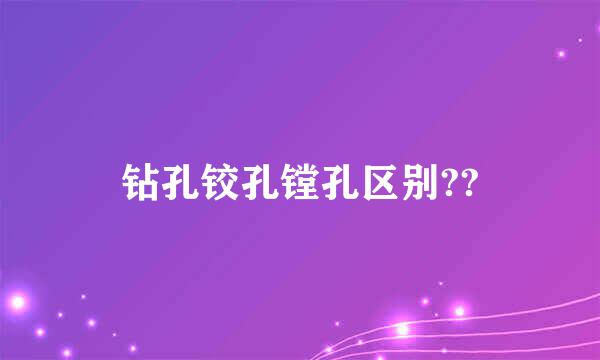 钻孔铰孔镗孔区别??